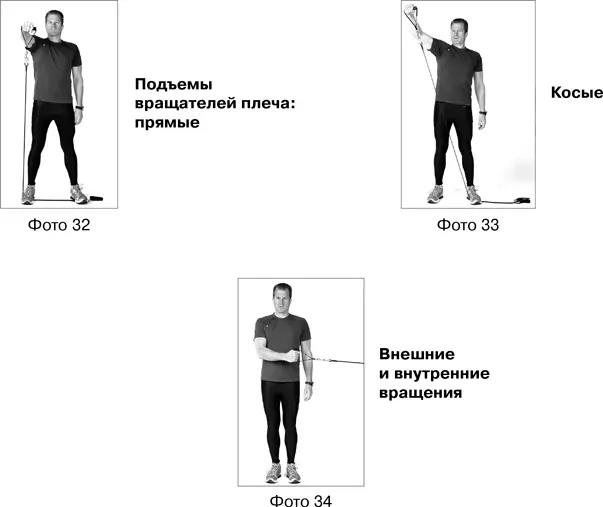 Подъемы вращателей плеча: прямые

Фото 32

Косые

Фото 33

Внешние и внутренние вращения

Фото 34